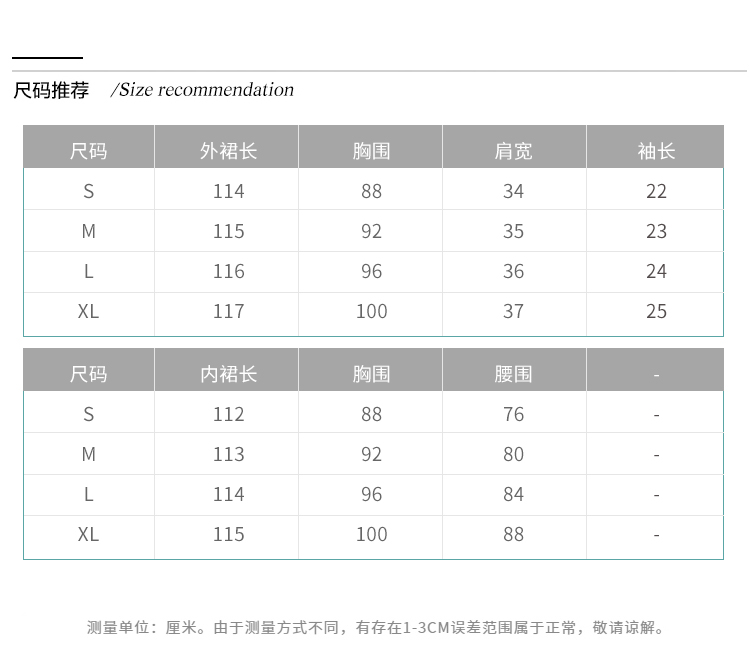 尺码推荐 /Size recommendation

| 尺码 | 外裙长 | 胸围 | 肩宽 | 袖长 |
|---|---|---|---|---|
| S | 114 | 88 | 34 | 22 |
| M | 115 | 92 | 35 | 23 |
| L | 116 | 96 | 36 | 24 |
| XL | 117 | 100 | 37 | 25 |

| 尺码 | 内裙长 | 胸围 | 腰围 | - |
|---|---|---|---|---|
| S | 112 | 88 | 76 | - |
| M | 113 | 92 | 80 | - |
| L | 114 | 96 | 84 | - |
| XL | 115 | 100 | 88 | - |

测量单位：厘米。由于测量方式不同，有存在1-3CM误差范围属于正常，敬请谅解。